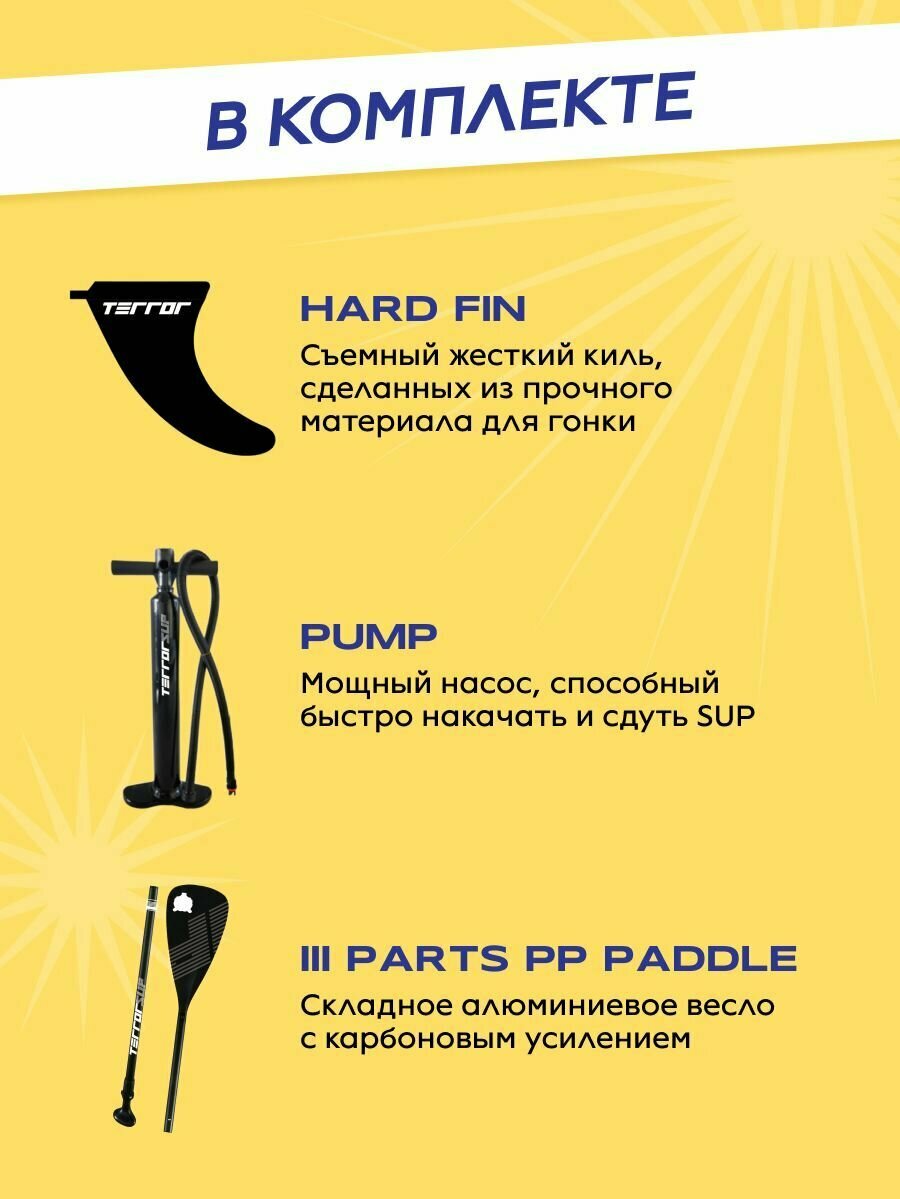 В КОМПЛЕКТЕ

TERROR

HARD FIN

Съемный жесткий киль, сделанных из прочного материала для гонки

TERRORSUP

PUMP

Мощный насос, способный быстро накачать и сдуть SUP

TERRORSUP

III PARTS PP PADDLE

Складное алюминиевое весло с карбоновым усилением